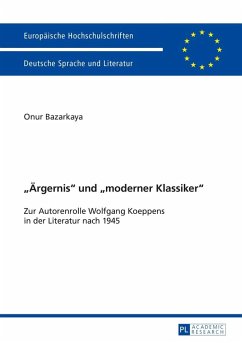 Europäische Hochschulschriften

Deutsche Sprache und Literatur

Onur Bazarkaya

„Ärgernis“ und „moderner Klassiker“

Zur Autorenrolle Wolfgang Koeppens in der Literatur nach 1945

PL ACADEMIC RESEARCH